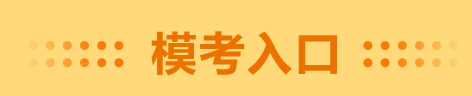 模考入口